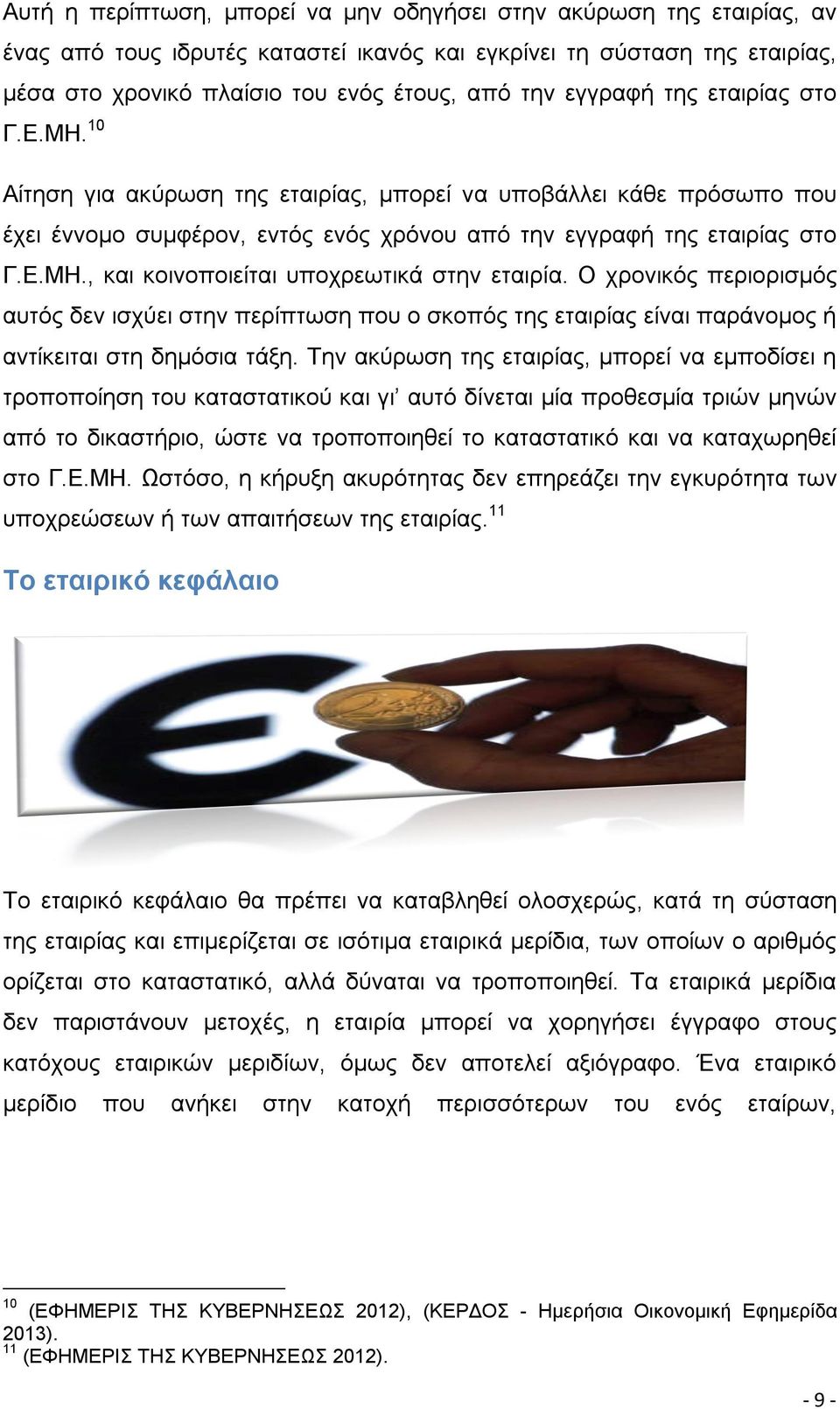 Αυτή η περίπτωση, μπορεί να μην οδηγήσει στην ακύρωση της εταιρίας, αν ένας από τους ιδρυτές καταστεί ικανός και εγκρίνει τη σύσταση της εταιρίας, μέσα στο χρονικό πλαίσιο του ενός έτους, από την εγγραφή της εταιρίας στο Γ.Ε.ΜΗ.$^{10}$

Αίτηση για ακύρωση της εταιρίας, μπορεί να υποβάλλει κάθε πρόσωπο που έχει έννομο συμφέρον, εντός ενός χρόνου από την εγγραφή της εταιρίας στο Γ.Ε.ΜΗ., και κοινοποιείται υποχρεωτικά στην εταιρία. Ο χρονικός περιορισμός αυτός δεν ισχύει στην περίπτωση που ο σκοπός της εταιρίας είναι παράνομος ή αντίκειται στη δημόσια τάξη. Την ακύρωση της εταιρίας, μπορεί να εμποδίσει η τροποποίηση του καταστατικού και γι' αυτό δίνεται μία προθεσμία τριών μηνών από το δικαστήριο, ώστε να τροποποιηθεί το καταστατικό και να καταχωρηθεί στο Γ.Ε.ΜΗ. Ωστόσο, η κήρυξη ακυρότητας δεν επηρεάζει την εγκυρότητα των υποχρεώσεων ή των απαιτήσεων της εταιρίας.$^{11}$

Το εταιρικό κεφάλαιο

Το εταιρικό κεφάλαιο θα πρέπει να καταβληθεί ολοσχερώς, κατά τη σύσταση της εταιρίας και επιμερίζεται σε ισότιμα εταιρικά μερίδια, των οποίων ο αριθμός ορίζεται στο καταστατικό, αλλά δύναται να τροποποιηθεί. Τα εταιρικά μερίδια δεν παριστάνουν μετοχές, η εταιρία μπορεί να χορηγήσει έγγραφο στους κατόχους εταιρικών μεριδίων, όμως δεν αποτελεί αξιόγραφο. Ένα εταιρικό μερίδιο που ανήκει στην κατοχή περισσότερων του ενός εταίρων,

$^{10}$ (ΕΦΗΜΕΡΙΣ ΤΗΣ ΚΥΒΕΡΝΗΣΕΩΣ 2012), (ΚΕΡΔΟΣ - Ημερήσια Οικονομική Εφημερίδα 2013).
$^{11}$ (ΕΦΗΜΕΡΙΣ ΤΗΣ ΚΥΒΕΡΝΗΣΕΩΣ 2012).

- 9 -